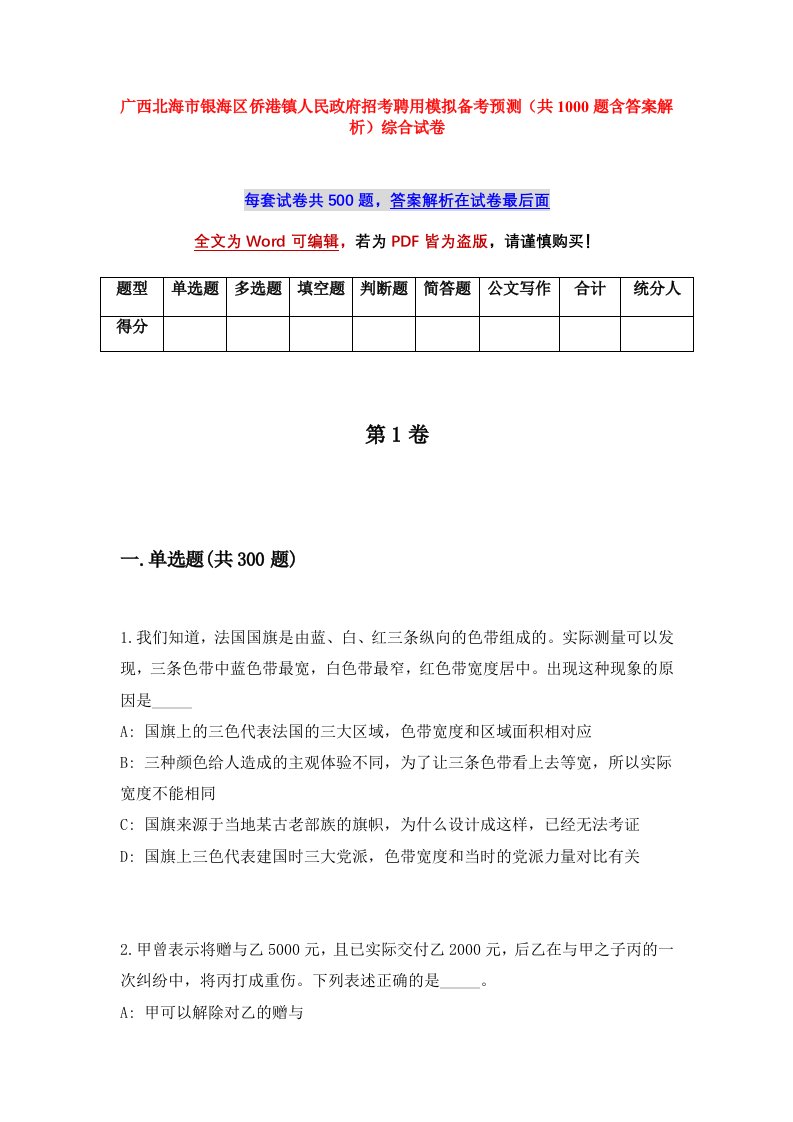 广西北海市银海区侨港镇人民政府招考聘用模拟备考预测（共1000题含答案解析）综合试卷

每套试卷共500题，答案解析在试卷最后面

全文为Word可编辑，若为PDF皆为盗版，请谨慎购买！

| 题型 | 单选题 | 多选题 | 填空题 | 判断题 | 简答题 | 公文写作 | 合计 | 统分人 |
|---|---|---|---|---|---|---|---|---|
| 得分 | | | | | | | | |

第1卷

一.单选题(共300题)

1.我们知道，法国国旗是由蓝、白、红三条纵向的色带组成的。实际测量可以发现，三条色带中蓝色带最宽，白色带最窄，红色带宽度居中。出现这种现象的原因是_____

A: 国旗上的三色代表法国的三大区域，色带宽度和区域面积相对应

B: 三种颜色给人造成的主观体验不同，为了让三条色带看上去等宽，所以实际宽度不能相同

C: 国旗来源于当地某古老部族的旗帜，为什么设计成这样，已经无法考证

D: 国旗上三色代表建国时三大党派，色带宽度和当时的党派力量对比有关

2.甲曾表示将赠与乙5000元，且已实际交付乙2000元，后乙在与甲之子丙的一次纠纷中，将丙打成重伤。下列表述正确的是_____。

A: 甲可以解除对乙的赠与